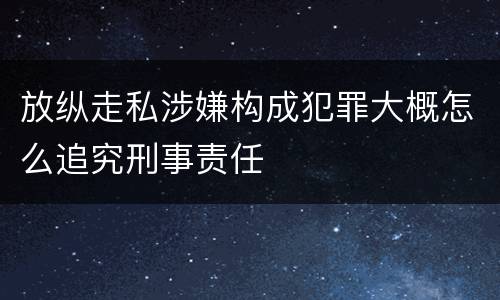 放纵走私涉嫌构成犯罪大概怎么追究刑事责任